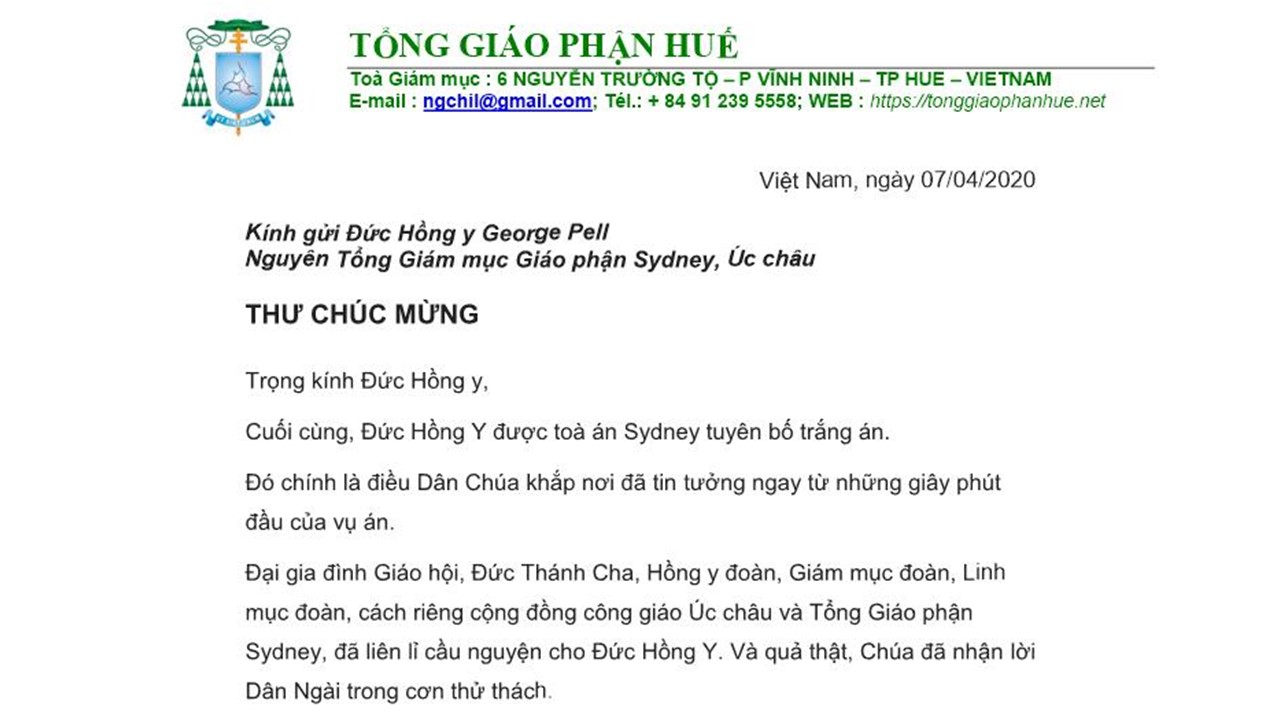 TỔNG GIÁO PHẬN HUẾ
Toà Giám mục : 6 NGUYỄN TRƯỜNG TỘ – P VĨNH NINH – TP HUE – VIETNAM
E-mail : ngchil@gmail.com; Tél.: + 84 91 239 5558; WEB : https://tonggiaophanhue.net

Việt Nam, ngày 07/04/2020

Kính gửi Đức Hồng y George Pell
Nguyên Tổng Giám mục Giáo phận Sydney, Úc châu

THƯ CHÚC MỪNG

Trọng kính Đức Hồng y,

Cuối cùng, Đức Hồng Y được toà án Sydney tuyên bố trắng án.

Đó chính là điều Dân Chúa khắp nơi đã tin tưởng ngay từ những giây phút đầu của vụ án.

Đại gia đình Giáo hội, Đức Thánh Cha, Hồng y đoàn, Giám mục đoàn, Linh mục đoàn, cách riêng cộng đồng công giáo Úc châu và Tổng Giáo phận Sydney, đã liên lỉ cầu nguyện cho Đức Hồng Y. Và quả thật, Chúa đã nhận lời Dân Ngài trong cơn thử thách.